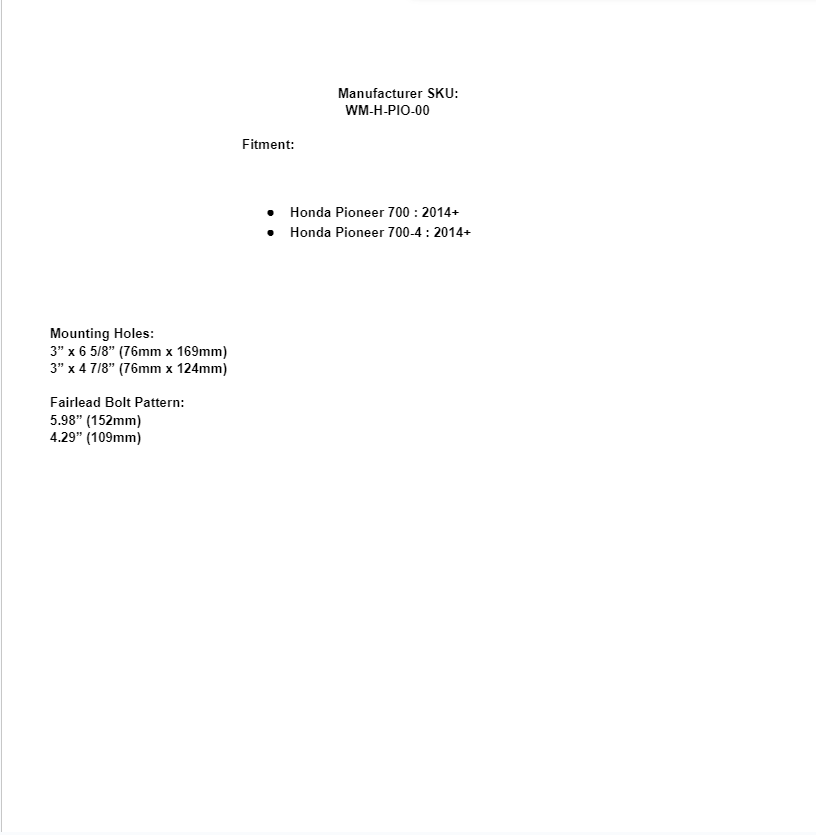 Manufacturer SKU:
WM-H-PIO-00

Fitment:

• Honda Pioneer 700 : 2014+
• Honda Pioneer 700-4 : 2014+

Mounting Holes:
3" x 6 5/8" (76mm x 169mm)
3" x 4 7/8" (76mm x 124mm)

Fairlead Bolt Pattern:
5.98" (152mm)
4.29" (109mm)